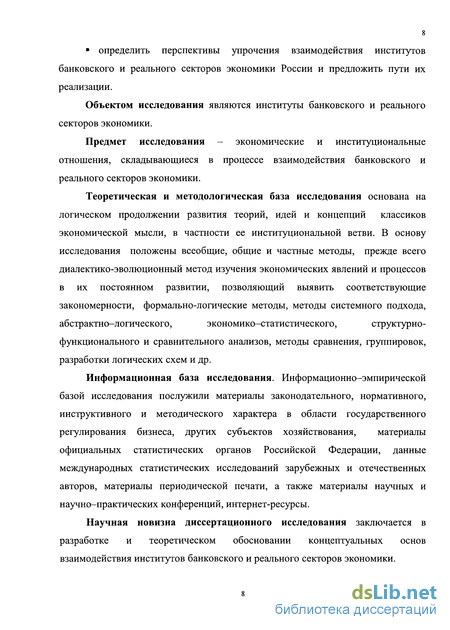 8

▪ определить перспективы упрочения взаимодействия институтов банковского и реального секторов экономики России и предложить пути их реализации.

**Объектом исследования** являются институты банковского и реального секторов экономики.

**Предмет исследования** – экономические и институциональные отношения, складывающиеся в процессе взаимодействия банковского и реального секторов экономики.

**Теоретическая и методологическая база исследования** основана на логическом продолжении развития теорий, идей и концепций классиков экономической мысли, в частности ее институциональной ветви. В основу исследования положены всеобщие, общие и частные методы, прежде всего диалектико-эволюционный метод изучения экономических явлений и процессов в их постоянном развитии, позволяющий выявить соответствующие закономерности, формально-логические методы, методы системного подхода, абстрактно–логического, экономико–статистического, структурно-функционального и сравнительного анализов, методы сравнения, группировок, разработки логических схем и др.

**Информационная база исследования**. Информационно–эмпирической базой исследования послужили материалы законодательного, нормативного, инструктивного и методического характера в области государственного регулирования бизнеса, других субъектов хозяйствования, материалы официальных статистических органов Российской Федерации, данные международных статистических исследований зарубежных и отечественных авторов, материалы периодической печати, а также материалы научных и научно–практических конференций, интернет-ресурсы.

**Научная новизна диссертационного исследования** заключается в разработке и теоретическом обосновании концептуальных основ взаимодействия институтов банковского и реального секторов экономики.

8

dsLib.net
библиотека диссертаций